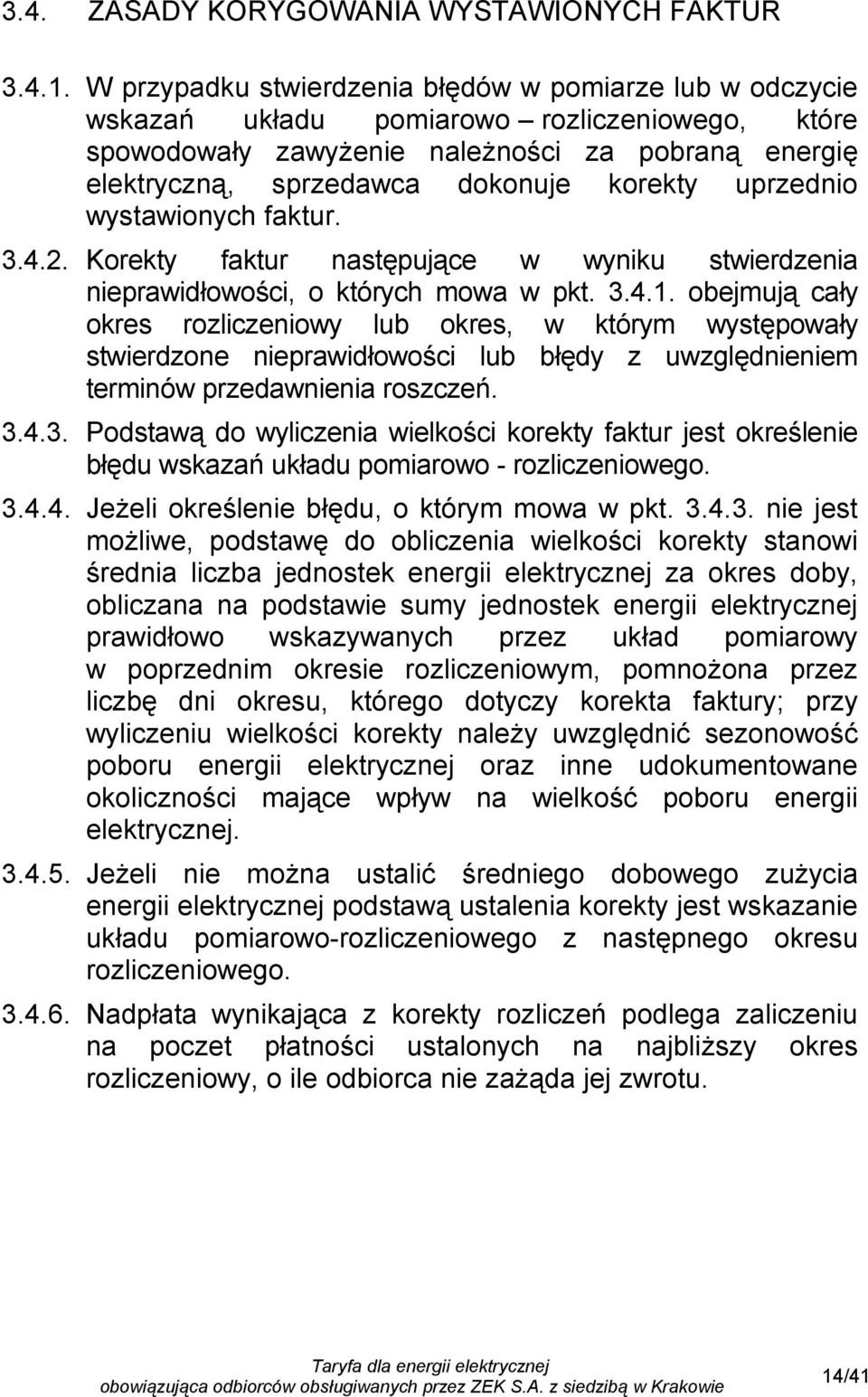 3.4. ZASADY KORYGOWANIA WYSTAWIONYCH FAKTUR

3.4.1. W przypadku stwierdzenia błędów w pomiarze lub w odczycie wskazań układu pomiarowo – rozliczeniowego, które spowodowały zawyżenie należności za pobraną energię elektryczną, sprzedawca dokonuje korekty uprzednio wystawionych faktur.

3.4.2. Korekty faktur następujące w wyniku stwierdzenia nieprawidłowości, o których mowa w pkt. 3.4.1. obejmują cały okres rozliczeniowy lub okres, w którym występowały stwierdzone nieprawidłowości lub błędy z uwzględnieniem terminów przedawnienia roszczeń.

3.4.3. Podstawą do wyliczenia wielkości korekty faktur jest określenie błędu wskazań układu pomiarowo - rozliczeniowego.

3.4.4. Jeżeli określenie błędu, o którym mowa w pkt. 3.4.3. nie jest możliwe, podstawę do obliczenia wielkości korekty stanowi średnia liczba jednostek energii elektrycznej za okres doby, obliczana na podstawie sumy jednostek energii elektrycznej prawidłowo wskazywanych przez układ pomiarowy w poprzednim okresie rozliczeniowym, pomnożona przez liczbę dni okresu, którego dotyczy korekta faktury; przy wyliczeniu wielkości korekty należy uwzględnić sezonowość poboru energii elektrycznej oraz inne udokumentowane okoliczności mające wpływ na wielkość poboru energii elektrycznej.

3.4.5. Jeżeli nie można ustalić średniego dobowego zużycia energii elektrycznej podstawą ustalenia korekty jest wskazanie układu pomiarowo-rozliczeniowego z następnego okresu rozliczeniowego.

3.4.6. Nadpłata wynikająca z korekty rozliczeń podlega zaliczeniu na poczet płatności ustalonych na najbliższy okres rozliczeniowy, o ile odbiorca nie zażąda jej zwrotu.

Taryfa dla energii elektrycznej
obowiązująca odbiorców obsługiwanych przez ZEK S.A. z siedzibą w Krakowie

14/41